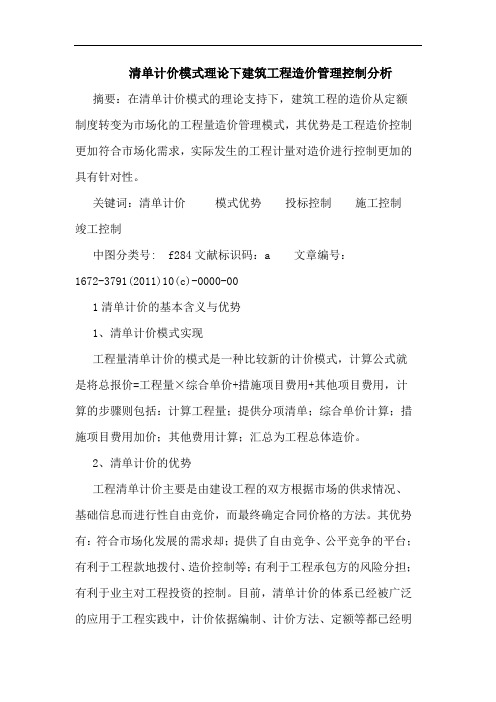 清单计价模式理论下建筑工程造价管理控制分析

摘要：在清单计价模式的理论支持下，建筑工程的造价从定额制度转变为市场化的工程量造价管理模式，其优势是工程造价控制更加符合市场化需求，实际发生的工程计量对造价进行控制更加的具有针对性。

关键词：清单计价　　模式优势　　投标控制　　施工控制　　竣工控制

中图分类号：　f284 文献标识码：a　　文章编号：1672-3791(2011)10(c)-0000-00

1 清单计价的基本含义与优势

1、清单计价模式实现

工程量清单计价的模式是一种比较新的计价模式，计算公式就是将总报价=工程量×综合单价+措施项目费用+其他项目费用，计算的步骤则包括：计算工程量；提供分项清单；综合单价计算；措施项目费用加价；其他费用计算；汇总为工程总体造价。

2、清单计价的优势

工程清单计价主要是由建设工程的双方根据市场的供求情况、基础信息而进行性自由竞价，而最终确定合同价格的方法。其优势有：符合市场化发展的需求却；提供了自由竞争、公平竞争的平台；有利于工程款地拨付、造价控制等；有利于工程承包方的风险分担；有利于业主对工程投资的控制。目前，清单计价的体系已经被广泛的应用于工程实践中，计价依据编制、计价方法、定额等都已经明